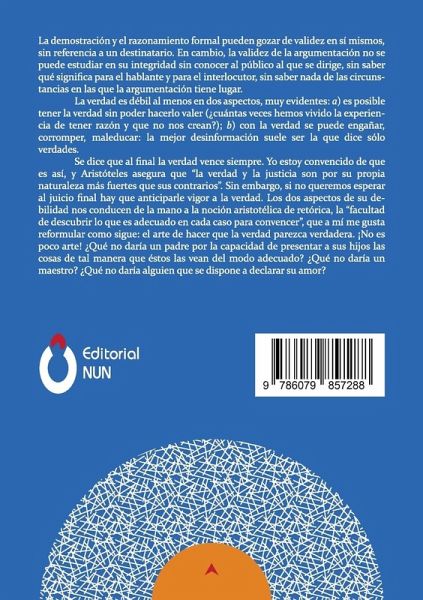 La demostración y el razonamiento formal pueden gozar de validez en sí mismos, sin referencia a un destinatario. En cambio, la validez de la argumentación no se puede estudiar en su integridad sin conocer al público al que se dirige, sin saber qué significa para el hablante y para el interlocutor, sin saber nada de las circunstancias en las que la argumentación tiene lugar.

La verdad es débil al menos en dos aspectos, muy evidentes: a) es posible tener la verdad sin poder hacerlo valer (¿cuántas veces hemos vivido la experiencia de tener razón y que no nos crean?); b) con la verdad se puede engañar, corromper, maleducar: la mejor desinformación suele ser la que dice sólo verdades.

Se dice que al final la verdad vence siempre. Yo estoy convencido de que es así, y Aristóteles asegura que "la verdad y la justicia son por su propia naturaleza más fuertes que sus contrarios". Sin embargo, si no queremos esperar al juicio final hay que anticiparle vigor a la verdad. Los dos aspectos de su debilidad nos conducen de la mano a la noción aristotélica de retórica, la "facultad de descubrir lo que es adecuado en cada caso para convencer", que a mí me gusta reformular como sigue: el arte de hacer que la verdad parezca verdadera. ¡No es poco arte! ¿Qué no daría un padre por la capacidad de presentar a sus hijos las cosas de tal manera que éstos las vean del modo adecuado? ¿Qué no daría un maestro? ¿Qué no daría alguien que se dispone a declarar su amor?

Editorial
NUN

9 786079 857288